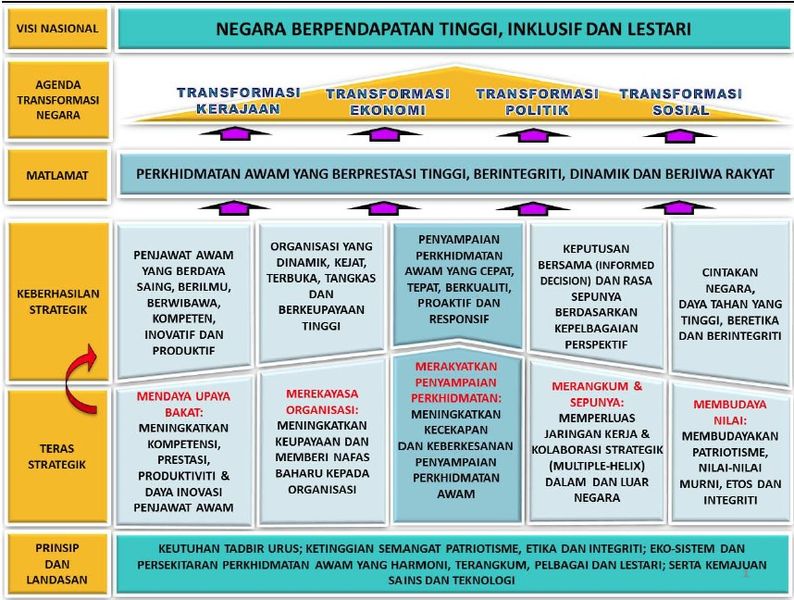 VISI NASIONAL

NEGARA BERPENDAPATAN TINGGI, INKLUSIF DAN LESTARI

AGENDA TRANSFORMASI NEGARA

TRANSFORMASI KERAJAAN

TRANSFORMASI EKONOMI

TRANSFORMASI POLITIK

TRANSFORMASI SOSIAL

MATLAMAT

PERKHIDMATAN AWAM YANG BERPRESTASI TINGGI, BERINTEGRITI, DINAMIK DAN BERJIWA RAKYAT

KEBERHASILAN STRATEGIK

PENJAWAT AWAM YANG BERDAYA SAING, BERILMU, BERWIBAWA, KOMPETEN, INOVATIF DAN PRODUKTIF

ORGANISASI YANG DINAMIK, KEJAT, TERBUKA, TANGKAS DAN BERKEUPAYAAN TINGGI

PENYAMPAIAN PERKHIDMATAN AWAM YANG CEPAT, TEPAT, BERKUALITI, PROAKTIF DAN RESPONSIF

KEPUTUSAN BERSAMA (INFORMED DECISION) DAN RASA SEPUNYA BERDASARKAN KEPELBAGAIAN PERSPEKTIF

CINTAKAN NEGARA, DAYA TAHAN YANG TINGGI, BERETIKA DAN BERINTEGRITI

TERAS STRATEGIK

MENDAYA UPAYA BAKAT: MENINGKATKAN KOMPETENSI, PRESTASI, PRODUKTIVITI & DAYA INOVASI PENJAWAT AWAM

MEREKAYASA ORGANISASI: MENINGKATKAN KEUPAYAAN DAN MEMBERI NAFAS BAHARU KEPADA ORGANISASI

MERAKYATKAN PENYAMPAIAN PERKHIDMATAN: MENINGKATKAN KECEKAPAN DAN KEBERKESANAN PENYAMPAIAN PERKHIDMATAN AWAM

MERANGKUM & SEPUNYA: MEMPERLUAS JARINGAN KERJA & KOLABORASI STRATEGIK (MULTIPLE-HELIX) DALAM DAN LUAR NEGARA

MEMBUDAYA NILAI: MEMBUDAYAKAN PATRIOTISME, NILAI-NILAI MURNI, ETOS DAN INTEGRITI

PRINSIP DAN LANDASAN

KEUTUHAN TADBIR URUS; KETINGGIAN SEMANGAT PATRIOTISME, ETIKA DAN INTEGRITI; EKO-SISTEM DAN PERSEKITARAN PERKHIDMATAN AWAM YANG HARMONI, TERANGKUM, PELBAGAI DAN LESTARI; SERTA KEMAJUAN SAINS DAN TEKNOLOGI

1